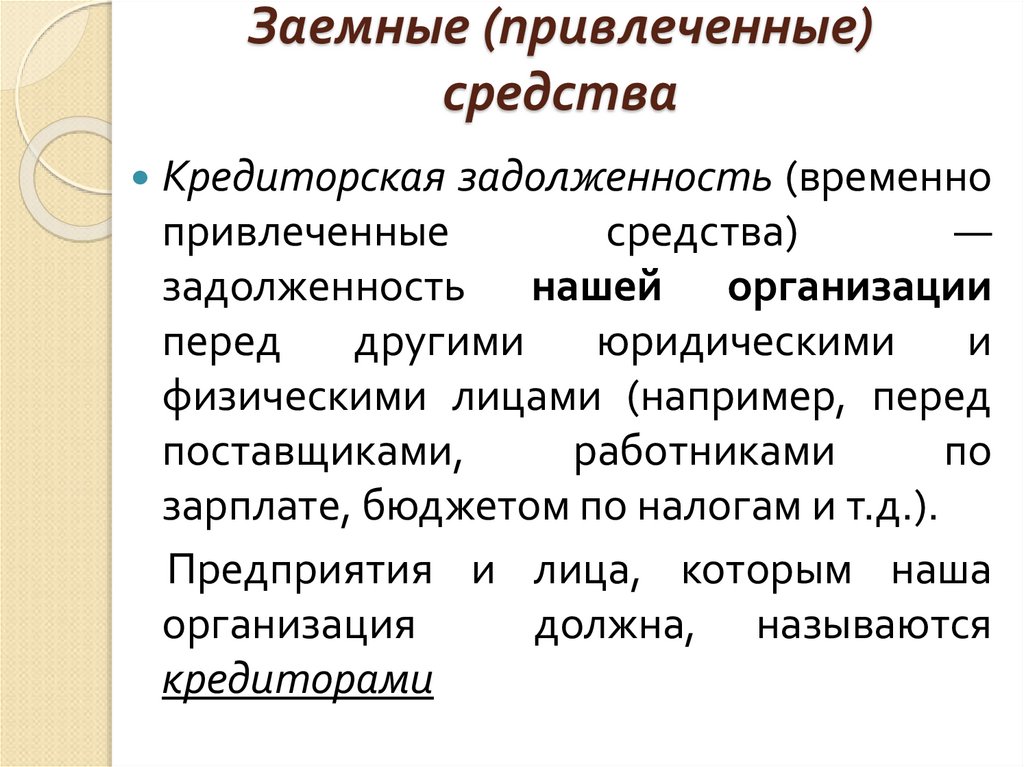 Заемные (привлеченные) средства

Кредиторская задолженность (временно привлеченные средства) — задолженность нашей организации перед другими юридическими и физическими лицами (например, перед поставщиками, работниками по зарплате, бюджетом по налогам и т.д.).

Предприятия и лица, которым наша организация должна, называются кредиторами